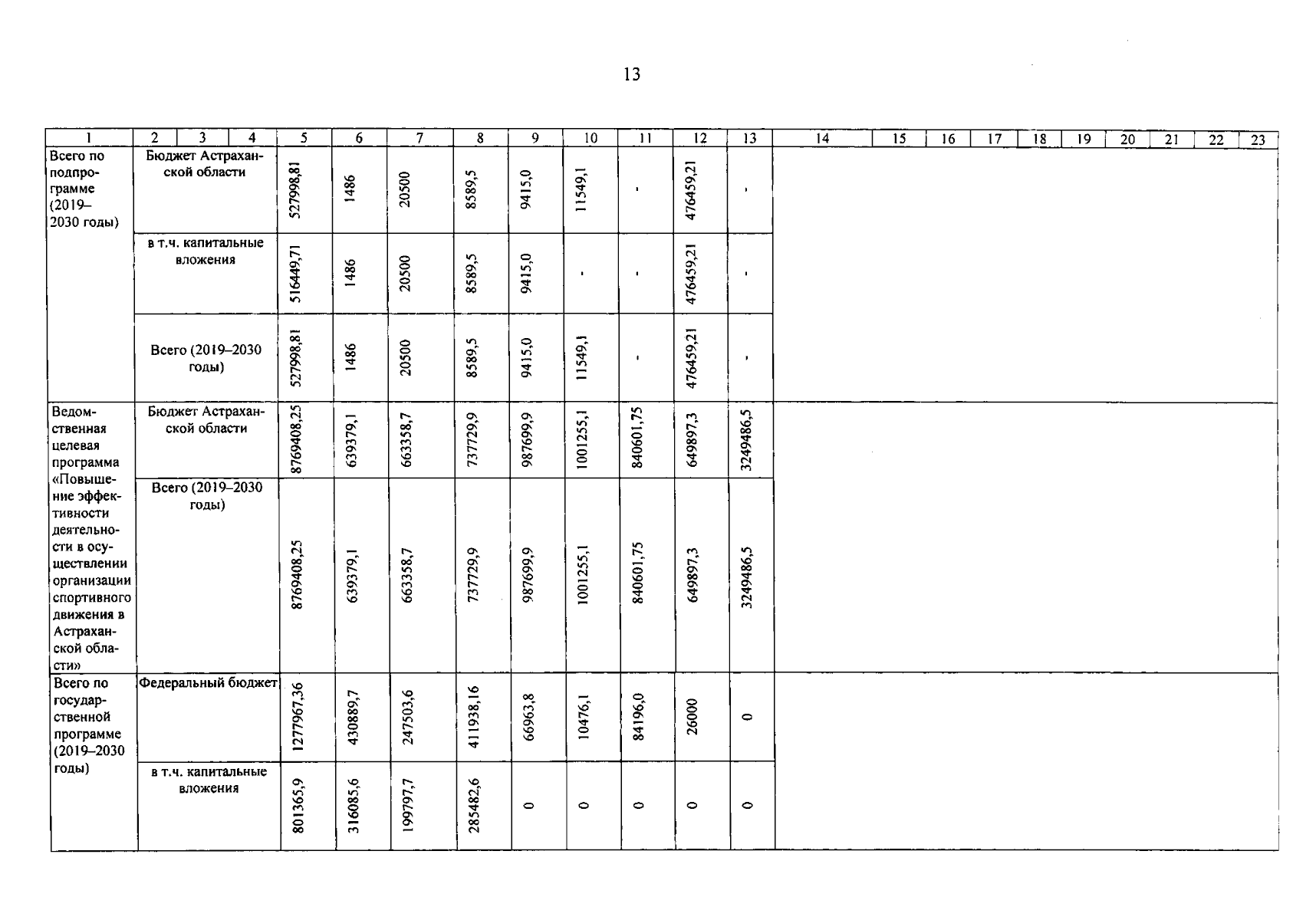 13

| 1 | 2 | 3 | 4 | 5 | 6 | 7 | 8 | 9 | 10 | 11 | 12 | 13 | 14 | 15 | 16 | 17 | 18 | 19 | 20 | 21 | 22 | 23 |
|---|---|---|---|---|---|---|---|---|---|---|---|---|---|---|---|---|---|---|---|---|---|---|
| Всего по подпрограмме (2019–2030 годы) | Бюджет Астраханской области | | | 527998,81 | 1486 | 20500 | 8589,5 | 9415,0 | 11549,1 | - | 476459,21 | - | | | | | | | | | | |
| | в т.ч. капитальные вложения | | | 516449,71 | 1486 | 20500 | 8589,5 | 9415,0 | - | - | 476459,21 | - | | | | | | | | | | |
| | Всего (2019–2030 годы) | | | 527998,81 | 1486 | 20500 | 8589,5 | 9415,0 | 11549,1 | - | 476459,21 | - | | | | | | | | | | |
| Ведомственная целевая программа «Повышение эффективности деятельности в осуществлении организации спортивного движения в Астраханской области» | Бюджет Астраханской области | | | 8769408,25 | 639379,1 | 663358,7 | 737729,9 | 987699,9 | 1001255,1 | 840601,75 | 649897,3 | 3249486,5 | | | | | | | | | | |
| | Всего (2019–2030 годы) | | | 8769408,25 | 639379,1 | 663358,7 | 737729,9 | 987699,9 | 1001255,1 | 840601,75 | 649897,3 | 3249486,5 | | | | | | | | | | |
| Всего по государственной программе (2019–2030 годы) | Федеральный бюджет | | | 1277967,36 | 430889,7 | 247503,6 | 411938,16 | 66963,8 | 10476,1 | 84196,0 | 26000 | 0 | | | | | | | | | | |
| | в т.ч. капитальные вложения | | | 801365,9 | 316085,6 | 199797,7 | 285482,6 | 0 | 0 | 0 | 0 | 0 | | | | | | | | | | |